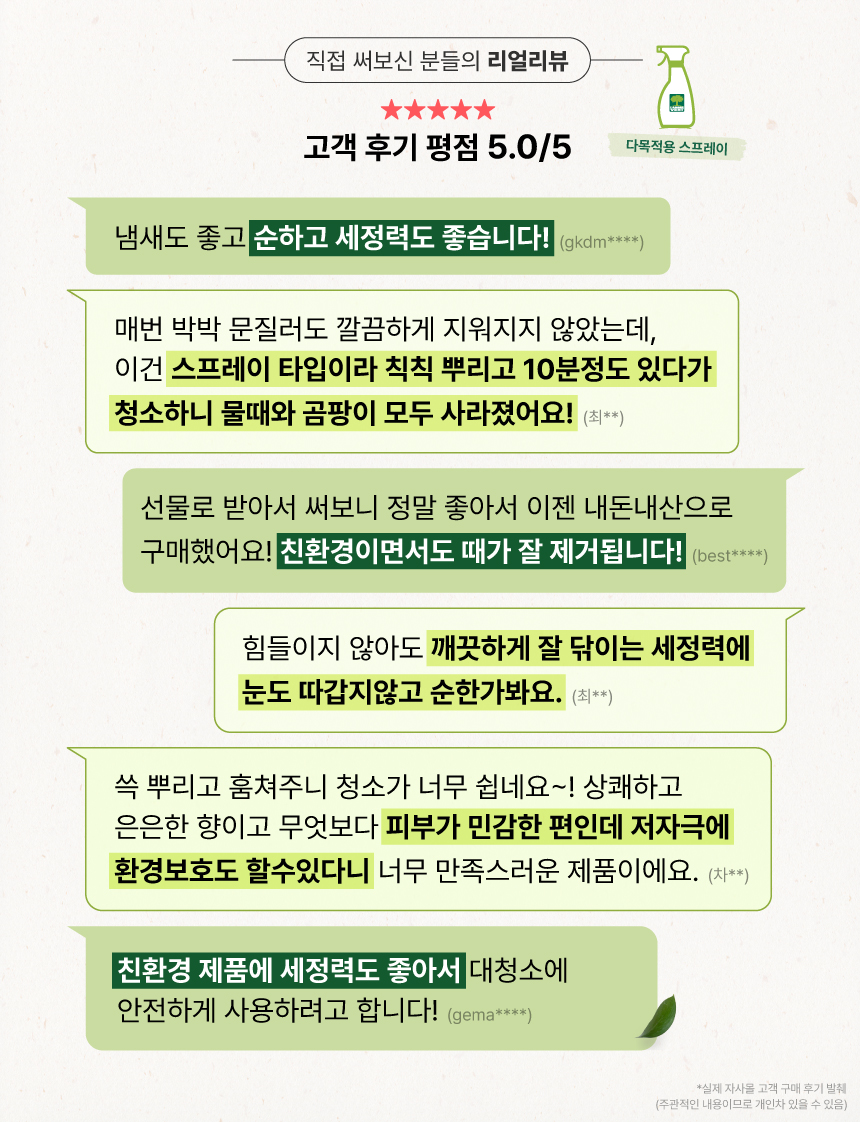 직접 써보신 분들의 리얼리뷰

★★★★★
고객 후기 평점 5.0/5

다목적용 스프레이

냄새도 좋고 순하고 세정력도 좋습니다! (gkdm****)

매번 박박 문질러도 깔끔하게 지워지지 않았는데, 이건 스프레이 타입이라 칙칙 뿌리고 10분정도 있다가 청소하니 물때와 곰팡이 모두 사라졌어요! (최**)

선물로 받아서 써보니 정말 좋아서 이젠 내돈내산으로 구매했어요! 친환경이면서도 때가 잘 제거됩니다! (best****)

힘들이지 않아도 깨끗하게 잘 닦이는 세정력에 눈도 따갑지않고 순한가봐요. (최**)

쓱 뿌리고 훔쳐주니 청소가 너무 쉽네요~! 상쾌하고 은은한 향이고 무엇보다 피부가 민감한 편인데 저자극에 환경보호도 할수있다니 너무 만족스러운 제품이에요. (차**)

친환경 제품에 세정력도 좋아서 대청소에 안전하게 사용하려고 합니다! (gema****)

*실제 자사몰 고객 구매 후기 발췌
(주관적인 내용이므로 개인차 있을 수 있음)